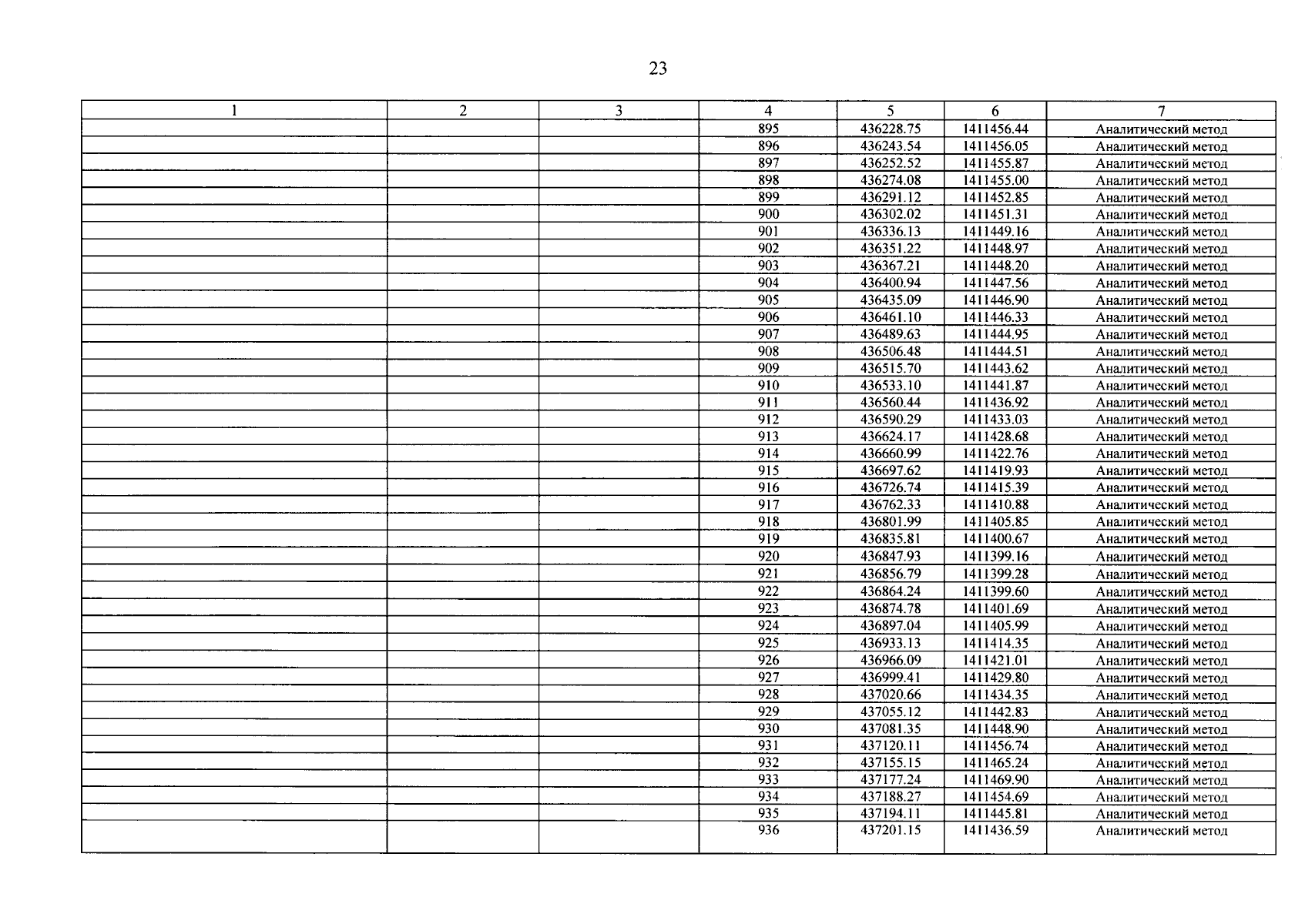 23

| 1 | 2 | 3 | 4 | 5 | 6 | 7 |
|---|---|---|---|---|---|---|
| | | | 895 | 436228.75 | 1411456.44 | Аналитический метод |
| | | | 896 | 436243.54 | 1411456.05 | Аналитический метод |
| | | | 897 | 436252.52 | 1411455.87 | Аналитический метод |
| | | | 898 | 436274.08 | 1411455.00 | Аналитический метод |
| | | | 899 | 436291.12 | 1411452.85 | Аналитический метод |
| | | | 900 | 436302.02 | 1411451.31 | Аналитический метод |
| | | | 901 | 436336.13 | 1411449.16 | Аналитический метод |
| | | | 902 | 436351.22 | 1411448.97 | Аналитический метод |
| | | | 903 | 436367.21 | 1411448.20 | Аналитический метод |
| | | | 904 | 436400.94 | 1411447.56 | Аналитический метод |
| | | | 905 | 436435.09 | 1411446.90 | Аналитический метод |
| | | | 906 | 436461.10 | 1411446.33 | Аналитический метод |
| | | | 907 | 436489.63 | 1411444.95 | Аналитический метод |
| | | | 908 | 436506.48 | 1411444.51 | Аналитический метод |
| | | | 909 | 436515.70 | 1411443.62 | Аналитический метод |
| | | | 910 | 436533.10 | 1411441.87 | Аналитический метод |
| | | | 911 | 436560.44 | 1411436.92 | Аналитический метод |
| | | | 912 | 436590.29 | 1411433.03 | Аналитический метод |
| | | | 913 | 436624.17 | 1411428.68 | Аналитический метод |
| | | | 914 | 436660.99 | 1411422.76 | Аналитический метод |
| | | | 915 | 436697.62 | 1411419.93 | Аналитический метод |
| | | | 916 | 436726.74 | 1411415.39 | Аналитический метод |
| | | | 917 | 436762.33 | 1411410.88 | Аналитический метод |
| | | | 918 | 436801.99 | 1411405.85 | Аналитический метод |
| | | | 919 | 436835.81 | 1411400.67 | Аналитический метод |
| | | | 920 | 436847.93 | 1411399.16 | Аналитический метод |
| | | | 921 | 436856.79 | 1411399.28 | Аналитический метод |
| | | | 922 | 436864.24 | 1411399.60 | Аналитический метод |
| | | | 923 | 436874.78 | 1411401.69 | Аналитический метод |
| | | | 924 | 436897.04 | 1411405.99 | Аналитический метод |
| | | | 925 | 436933.13 | 1411414.35 | Аналитический метод |
| | | | 926 | 436966.09 | 1411421.01 | Аналитический метод |
| | | | 927 | 436999.41 | 1411429.80 | Аналитический метод |
| | | | 928 | 437020.66 | 1411434.35 | Аналитический метод |
| | | | 929 | 437055.12 | 1411442.83 | Аналитический метод |
| | | | 930 | 437081.35 | 1411448.90 | Аналитический метод |
| | | | 931 | 437120.11 | 1411456.74 | Аналитический метод |
| | | | 932 | 437155.15 | 1411465.24 | Аналитический метод |
| | | | 933 | 437177.24 | 1411469.90 | Аналитический метод |
| | | | 934 | 437188.27 | 1411454.69 | Аналитический метод |
| | | | 935 | 437194.11 | 1411445.81 | Аналитический метод |
| | | | 936 | 437201.15 | 1411436.59 | Аналитический метод |